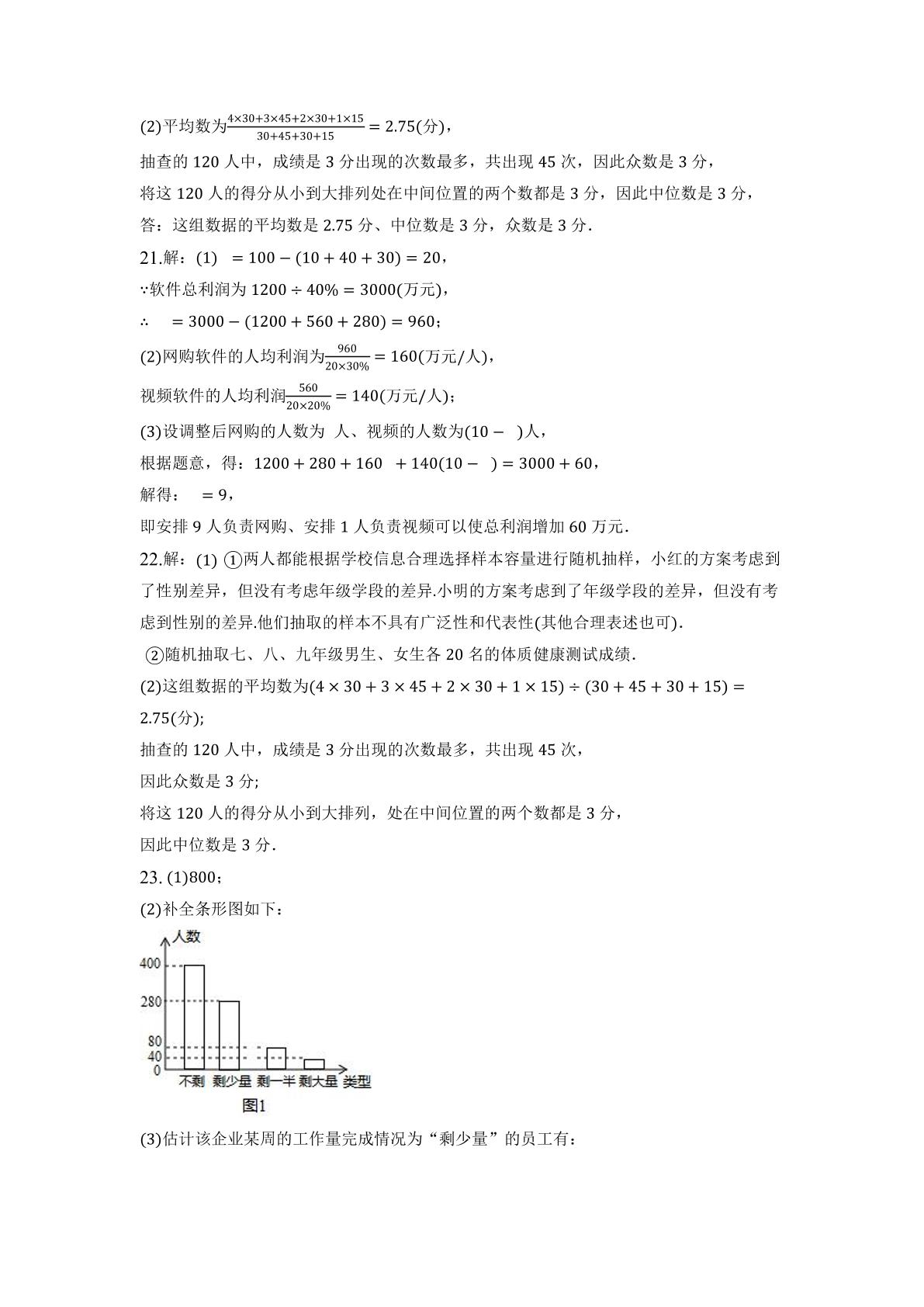 (2)平均数为$\frac{4\times30+3\times45+2\times30+1\times15}{30+45+30+15}=2.75$(分)，

抽查的120人中，成绩是3分出现的次数最多，共出现45次，因此众数是3分，

将这120人的得分从小到大排列处在中间位置的两个数都是3分，因此中位数是3分，

答：这组数据的平均数是2.75分、中位数是3分，众数是3分.

21.解：(1) $=100-(10+40+30)=20$，

∵软件总利润为$1200\div40\%=3000$(万元)，

∴ $=3000-(1200+560+280)=960$；

(2)网购软件的人均利润为$\frac{960}{20\times30\%}=160$(万元/人)，

视频软件的人均利润$\frac{560}{20\times20\%}=140$(万元/人)；

(3)设调整后网购的人数为 人、视频的人数为$(10-\ )$人，

根据题意，得：$1200+280+160\ +140(10-\ )=3000+60$，

解得： $=9$，

即安排9人负责网购、安排1人负责视频可以使总利润增加60万元.

22.解：(1) ①两人都能根据学校信息合理选择样本容量进行随机抽样，小红的方案考虑到了性别差异，但没有考虑年级学段的差异.小明的方案考虑到了年级学段的差异，但没有考虑到性别的差异.他们抽取的样本不具有广泛性和代表性(其他合理表述也可).

②随机抽取七、八、九年级男生、女生各20名的体质健康测试成绩.

(2)这组数据的平均数为$(4\times30+3\times45+2\times30+1\times15)\div(30+45+30+15)=2.75$(分);

抽查的120人中，成绩是3分出现的次数最多，共出现45次，

因此众数是3分;

将这120人的得分从小到大排列，处在中间位置的两个数都是3分，

因此中位数是3分.

23. (1)800；

(2)补全条形图如下：

人数
400
280
80
40
0
不剩 剩少量 剩一半 剩大量 类型
图1

(3)估计该企业某周的工作量完成情况为“剩少量”的员工有：